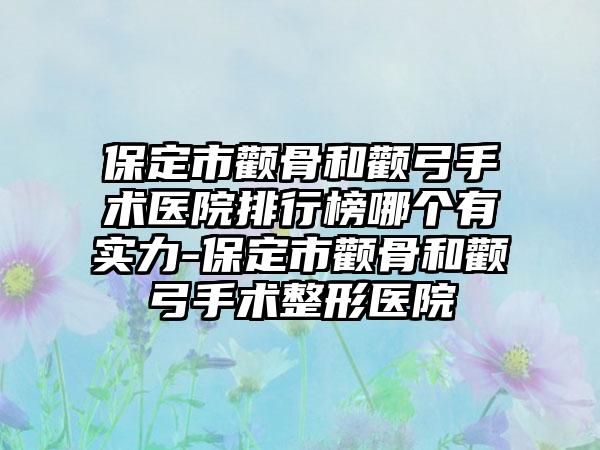 保定市颧骨和颧弓手术医院排行榜哪个有实力-保定市颧骨和颧弓手术整形医院